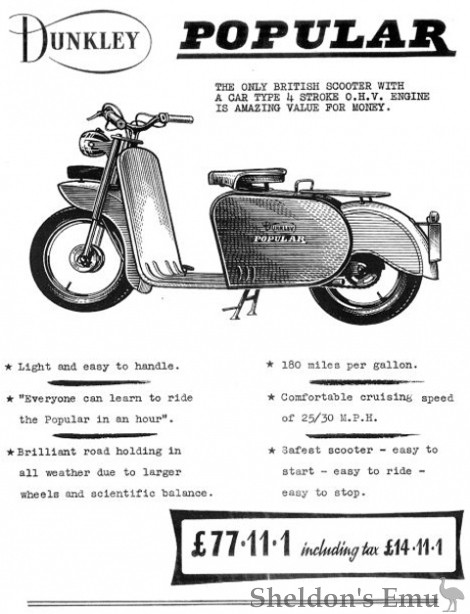 DUNKLEY

POPULAR

THE ONLY BRITISH SCOOTER WITH A CAR TYPE 4 STROKE O.H.V. ENGINE IS AMAZING VALUE FOR MONEY.

DUNKLEY POPULAR

★ Light and easy to handle.

★ "Everyone can learn to ride the Popular in an hour".

★ Brilliant road holding in all weather due to larger wheels and scientific balance.

★ 180 miles per gallon.

★ Comfortable cruising speed of 25/30 M.P.H.

★ Safest scooter - easy to start - easy to ride - easy to stop.

£77·11·1 including tax £14·11·1

Sheldon's Emu